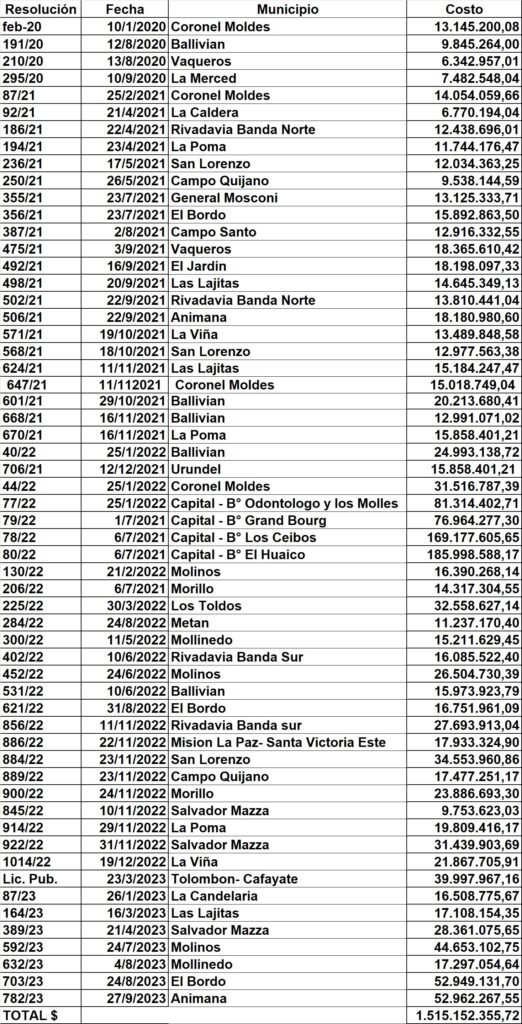 | Resolución | Fecha | Municipio | Costo |
|---|---|---|---|
| feb-20 | 10/1/2020 | Coronel Moldes | 13.145.200,08 |
| 191/20 | 12/8/2020 | Ballivian | 9.845.264,00 |
| 210/20 | 13/8/2020 | Vaqueros | 6.342.957,01 |
| 295/20 | 10/9/2020 | La Merced | 7.482.548,04 |
| 87/21 | 25/2/2021 | Coronel Moldes | 14.054.059,66 |
| 92/21 | 21/4/2021 | La Caldera | 6.770.194,04 |
| 186/21 | 22/4/2021 | Rivadavia Banda Norte | 12.438.696,01 |
| 194/21 | 23/4/2021 | La Poma | 11.744.176,47 |
| 236/21 | 17/5/2021 | San Lorenzo | 12.034.363,25 |
| 250/21 | 26/5/2021 | Campo Quijano | 9.538.144,59 |
| 355/21 | 23/7/2021 | General Mosconi | 13.125.333,71 |
| 356/21 | 23/7/2021 | El Bordo | 15.892.863,50 |
| 387/21 | 2/8/2021 | Campo Santo | 12.916.332,55 |
| 475/21 | 3/9/2021 | Vaqueros | 18.365.610,42 |
| 492/21 | 16/9/2021 | El Jardin | 18.198.097,33 |
| 498/21 | 20/9/2021 | Las Lajitas | 14.645.349,13 |
| 502/21 | 22/9/2021 | Rivadavia Banda Norte | 13.810.441,04 |
| 506/21 | 22/9/2021 | Animana | 18.180.980,60 |
| 571/21 | 19/10/2021 | La Viña | 13.489.848,58 |
| 568/21 | 18/10/2021 | San Lorenzo | 12.977.563,38 |
| 624/21 | 11/11/2021 | Las Lajitas | 15.184.247,47 |
| 647/21 | 11/112021 | Coronel Moldes | 15.018.749,04 |
| 601/21 | 29/10/2021 | Ballivian | 20.213.680,41 |
| 668/21 | 16/11/2021 | Ballivian | 12.991.071,02 |
| 670/21 | 16/11/2021 | La Poma | 15.858.401,21 |
| 40/22 | 25/1/2022 | Ballivian | 24.993.138,72 |
| 706/21 | 12/12/2021 | Urundel | 15.858.401,21 |
| 44/22 | 25/1/2022 | Coronel Moldes | 31.516.787,39 |
| 77/22 | 25/1/2022 | Capital - B° Odontologo y los Molles | 81.314.402,71 |
| 79/22 | 1/7/2021 | Capital - B° Grand Bourg | 76.964.277,30 |
| 78/22 | 6/7/2021 | Capital - B° Los Ceibos | 169.177.605,65 |
| 80/22 | 6/7/2021 | Capital - B° El Huaico | 185.998.588,17 |
| 130/22 | 21/2/2022 | Molinos | 16.390.268,14 |
| 206/22 | 6/7/2021 | Morillo | 14.317.304,55 |
| 225/22 | 30/3/2022 | Los Toldos | 32.558.627,14 |
| 284/22 | 24/8/2022 | Metan | 11.237.170,40 |
| 300/22 | 11/5/2022 | Mollinedo | 15.211.629,45 |
| 402/22 | 10/6/2022 | Rivadavia Banda Sur | 16.085.522,40 |
| 452/22 | 24/6/2022 | Molinos | 26.504.730,39 |
| 531/22 | 10/6/2022 | Ballivian | 15.973.923,79 |
| 621/22 | 31/8/2022 | El Bordo | 16.751.961,09 |
| 856/22 | 11/11/2022 | Rivadavia Banda sur | 27.693.913,04 |
| 886/22 | 22/11/2022 | Mision La Paz- Santa Victoria Este | 17.933.324,90 |
| 884/22 | 23/11/2022 | San Lorenzo | 34.553.960,86 |
| 889/22 | 23/11/2022 | Campo Quijano | 17.477.251,17 |
| 900/22 | 24/11/2022 | Morillo | 23.886.693,30 |
| 845/22 | 10/11/2022 | Salvador Mazza | 9.753.623,03 |
| 914/22 | 29/11/2022 | La Poma | 19.809.416,17 |
| 922/22 | 31/11/2022 | Salvador Mazza | 31.439.903,69 |
| 1014/22 | 19/12/2022 | La Viña | 21.867.705,91 |
| Lic. Pub. | 23/3/2023 | Tolombon- Cafayate | 39.997.967,16 |
| 87/23 | 26/1/2023 | La Candelaria | 16.508.775,67 |
| 164/23 | 16/3/2023 | Las Lajitas | 17.108.154,35 |
| 389/23 | 21/4/2023 | Salvador Mazza | 28.361.075,65 |
| 592/23 | 24/7/2023 | Molinos | 44.653.102,75 |
| 632/23 | 4/8/2023 | Mollinedo | 17.297.054,64 |
| 703/23 | 24/8/2023 | El Bordo | 52.949.131,70 |
| 782/23 | 27/9/2023 | Animana | 52.962.267,55 |
| TOTAL $ | | | 1.515.152.355,72 |